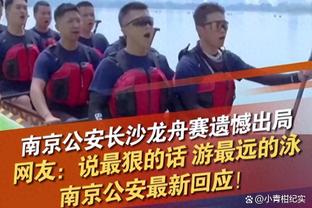 南京公安长沙龙舟赛遗憾出局
网友：说最狠的话 游最远的泳
南京公安最新回应！

@小青柑纪实